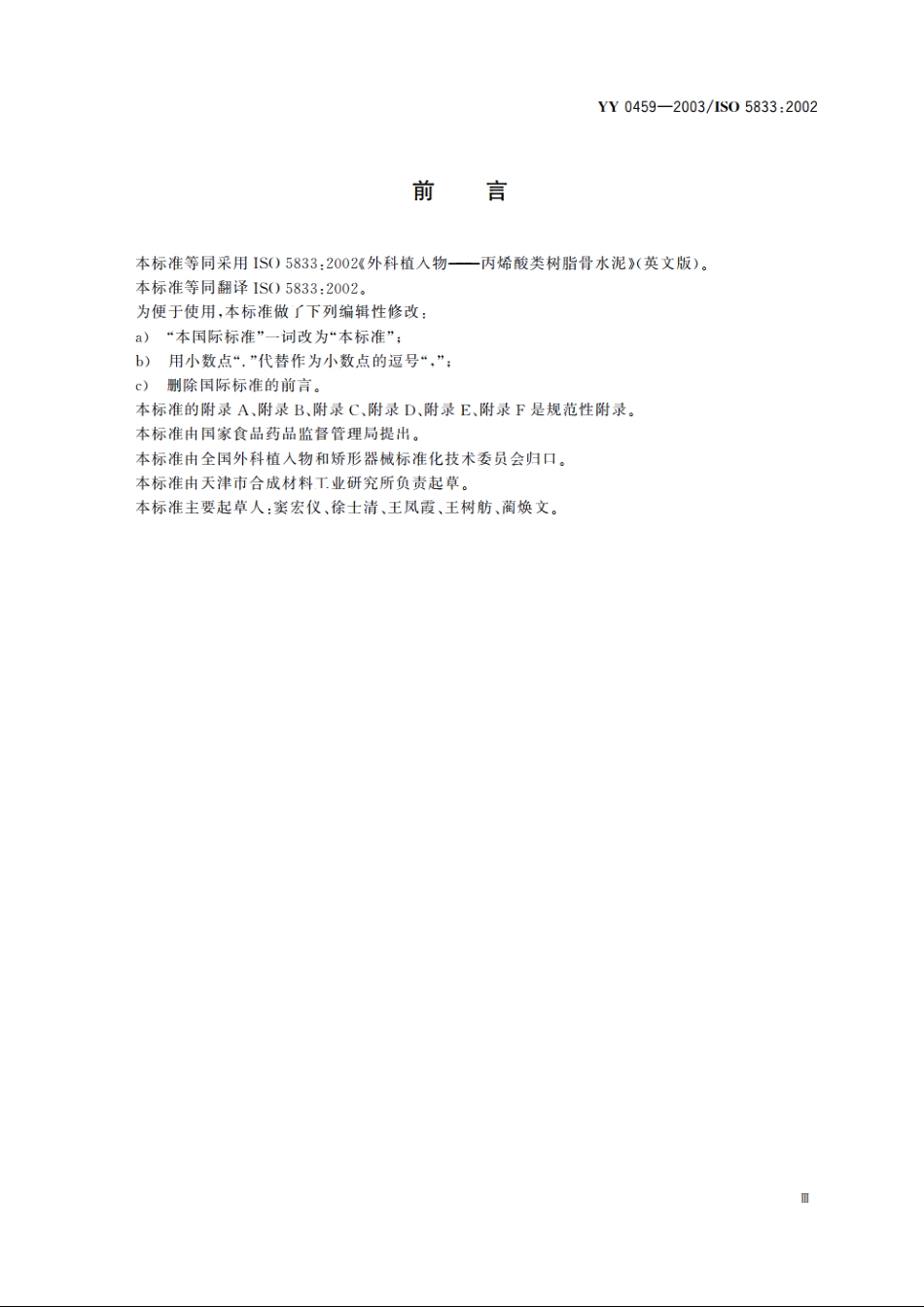 YY 0459—2003/ISO 5833:2002

前　言

本标准等同采用 ISO 5833:2002《外科植入物——丙烯酸类树脂骨水泥》(英文版)。
本标准等同翻译 ISO 5833:2002。
为便于使用,本标准做了下列编辑性修改:
a) “本国际标准”一词改为“本标准”;
b) 用小数点“.”代替作为小数点的逗号“,”;
c) 删除国际标准的前言。
本标准的附录 A、附录 B、附录 C、附录 D、附录 E、附录 F 是规范性附录。
本标准由国家食品药品监督管理局提出。
本标准由全国外科植入物和矫形器械标准化技术委员会归口。
本标准由天津市合成材料工业研究所负责起草。
本标准主要起草人:窦宏仪、徐士清、王凤霞、王树舫、蔺焕文。

Ⅲ